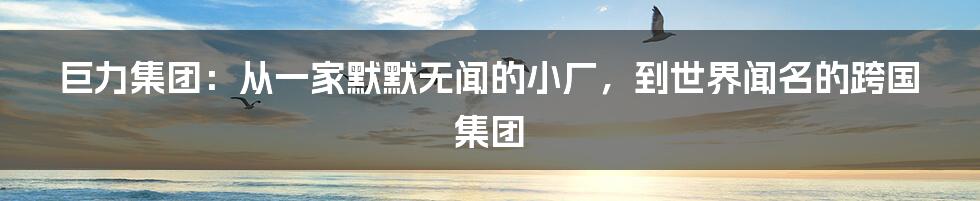 巨力集团：从一家默默无闻的小厂，到世界闻名的跨国集团